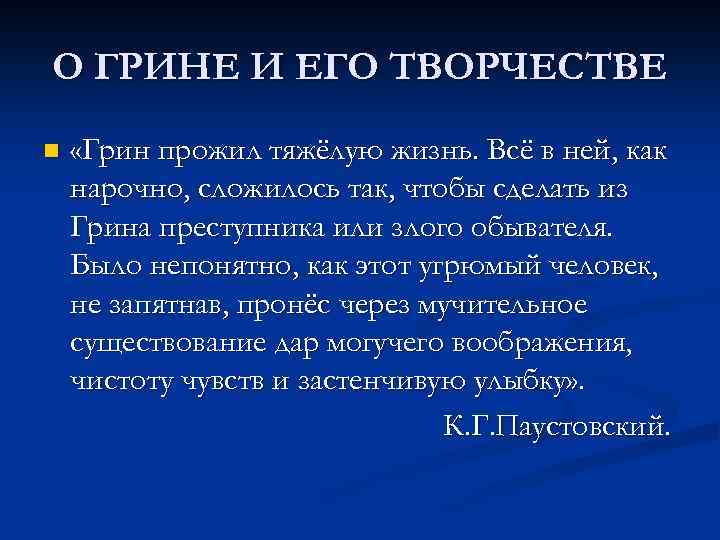 О ГРИНЕ И ЕГО ТВОРЧЕСТВЕ

«Грин прожил тяжёлую жизнь. Всё в ней, как нарочно, сложилось так, чтобы сделать из Грина преступника или злого обывателя. Было непонятно, как этот угрюмый человек, не запятнав, пронёс через мучительное существование дар могучего воображения, чистоту чувств и застенчивую улыбку».

К.Г.Паустовский.